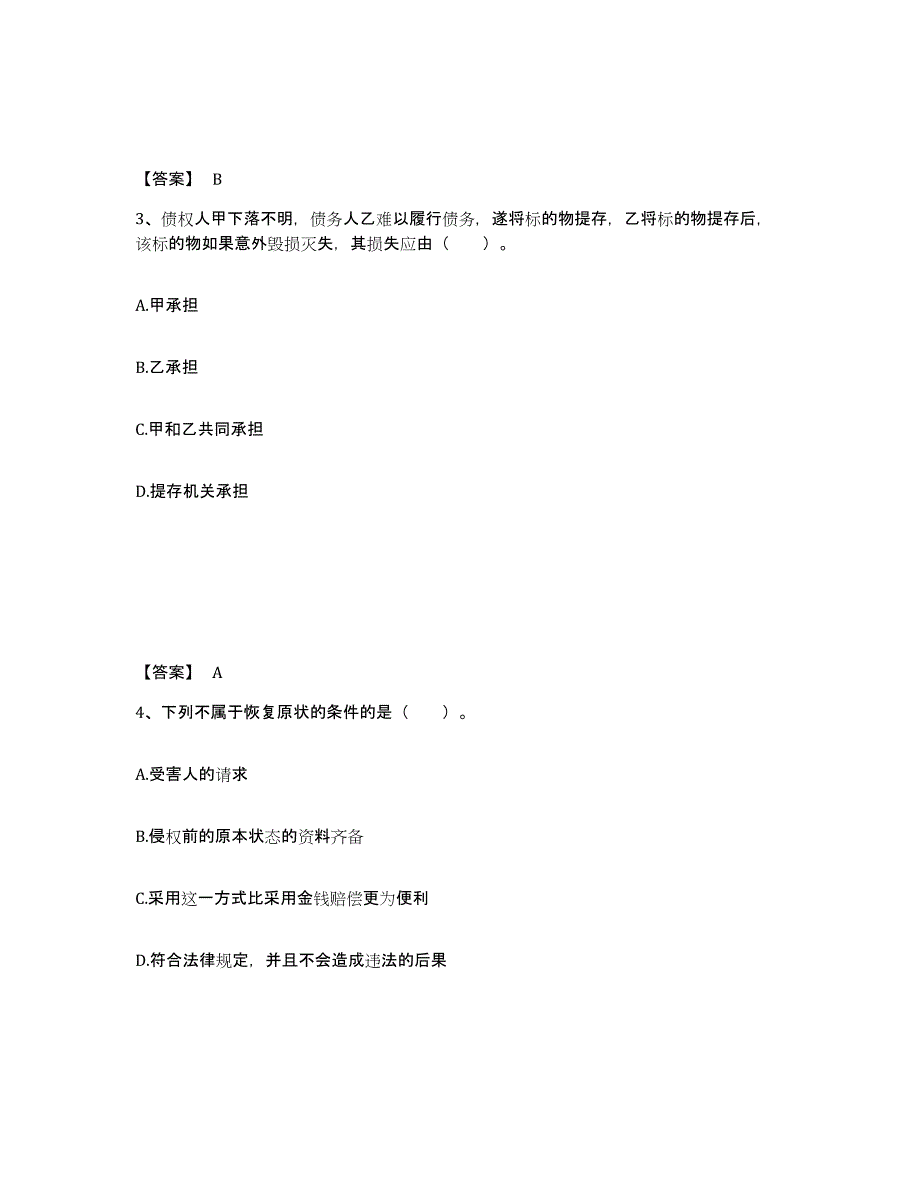 【答案】 B

3、债权人甲下落不明，债务人乙难以履行债务，遂将标的物提存，乙将标的物提存后，该标的物如果意外毁损灭失，其损失应由（　　）。

A.甲承担

B.乙承担

C.甲和乙共同承担

D.提存机关承担

【答案】 A

4、下列不属于恢复原状的条件的是（　　）。

A.受害人的请求

B.侵权前的原本状态的资料齐备

C.采用这一方式比采用金钱赔偿更为便利

D.符合法律规定，并且不会造成违法的后果